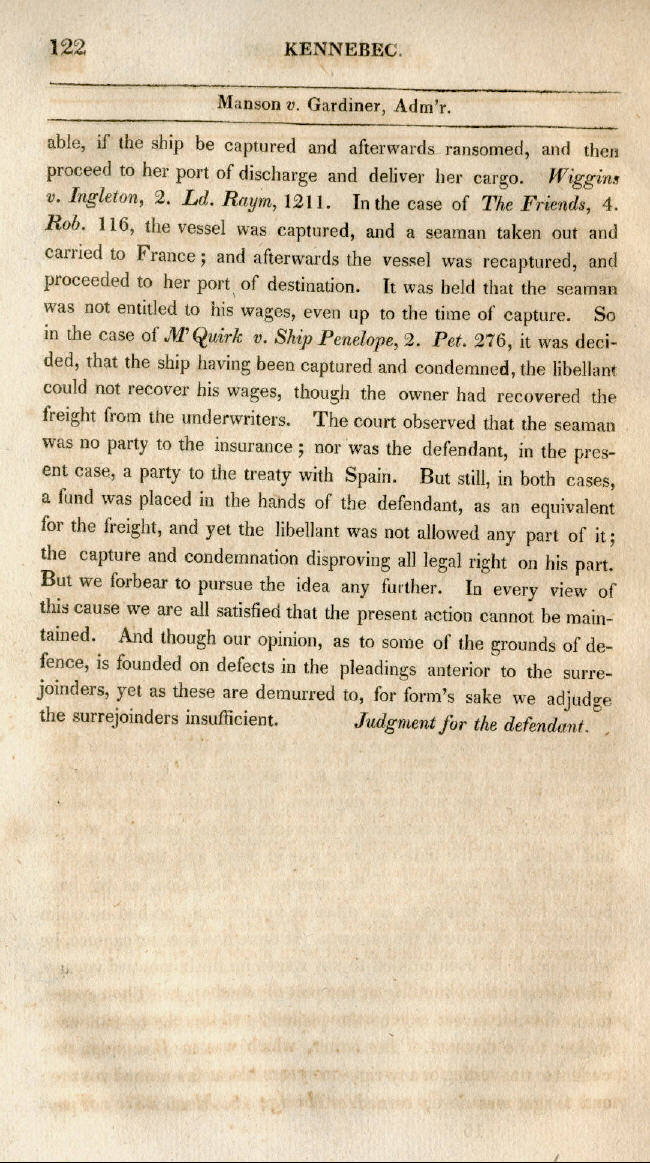 122 KENNEBEC.

Manson v. Gardiner, Adm'r.

able, if the ship be captured and afterwards ransomed, and then proceed to her port of discharge and deliver her cargo. Wiggins v. Ingleton, 2. Ld. Raym, 1211. In the case of The Friends, 4. Rob. 116, the vessel was captured, and a seaman taken out and carried to France; and afterwards the vessel was recaptured, and proceeded to her port of destination. It was held that the seaman was not entitled to his wages, even up to the time of capture. So in the case of M'Quirk v. Ship Penelope, 2. Pet. 276, it was decided, that the ship having been captured and condemned, the libellant could not recover his wages, though the owner had recovered the freight from the underwriters. The court observed that the seaman was no party to the insurance; nor was the defendant, in the present case, a party to the treaty with Spain. But still, in both cases, a fund was placed in the hands of the defendant, as an equivalent for the freight, and yet the libellant was not allowed any part of it; the capture and condemnation disproving all legal right on his part. But we forbear to pursue the idea any further. In every view of this cause we are all satisfied that the present action cannot be maintained. And though our opinion, as to some of the grounds of defence, is founded on defects in the pleadings anterior to the surrejoinders, yet as these are demurred to, for form's sake we adjudge the surrejoinders insufficient. Judgment for the defendant.